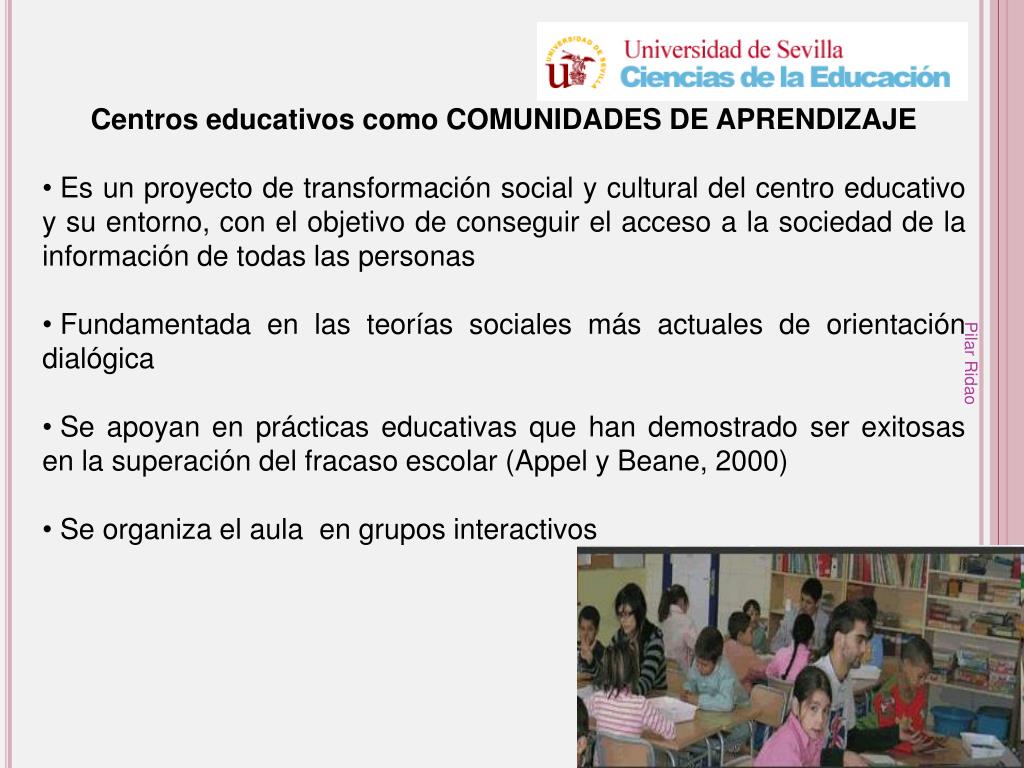 UNIVERSIDAD DE SEVILLA
Universidad de Sevilla
Ciencias de la Educación

Centros educativos como COMUNIDADES DE APRENDIZAJE

• Es un proyecto de transformación social y cultural del centro educativo y su entorno, con el objetivo de conseguir el acceso a la sociedad de la información de todas las personas

• Fundamentada en las teorías sociales más actuales de orientación dialógica

• Se apoyan en prácticas educativas que han demostrado ser exitosas en la superación del fracaso escolar (Appel y Beane, 2000)

• Se organiza el aula en grupos interactivos

Pilar Ridao